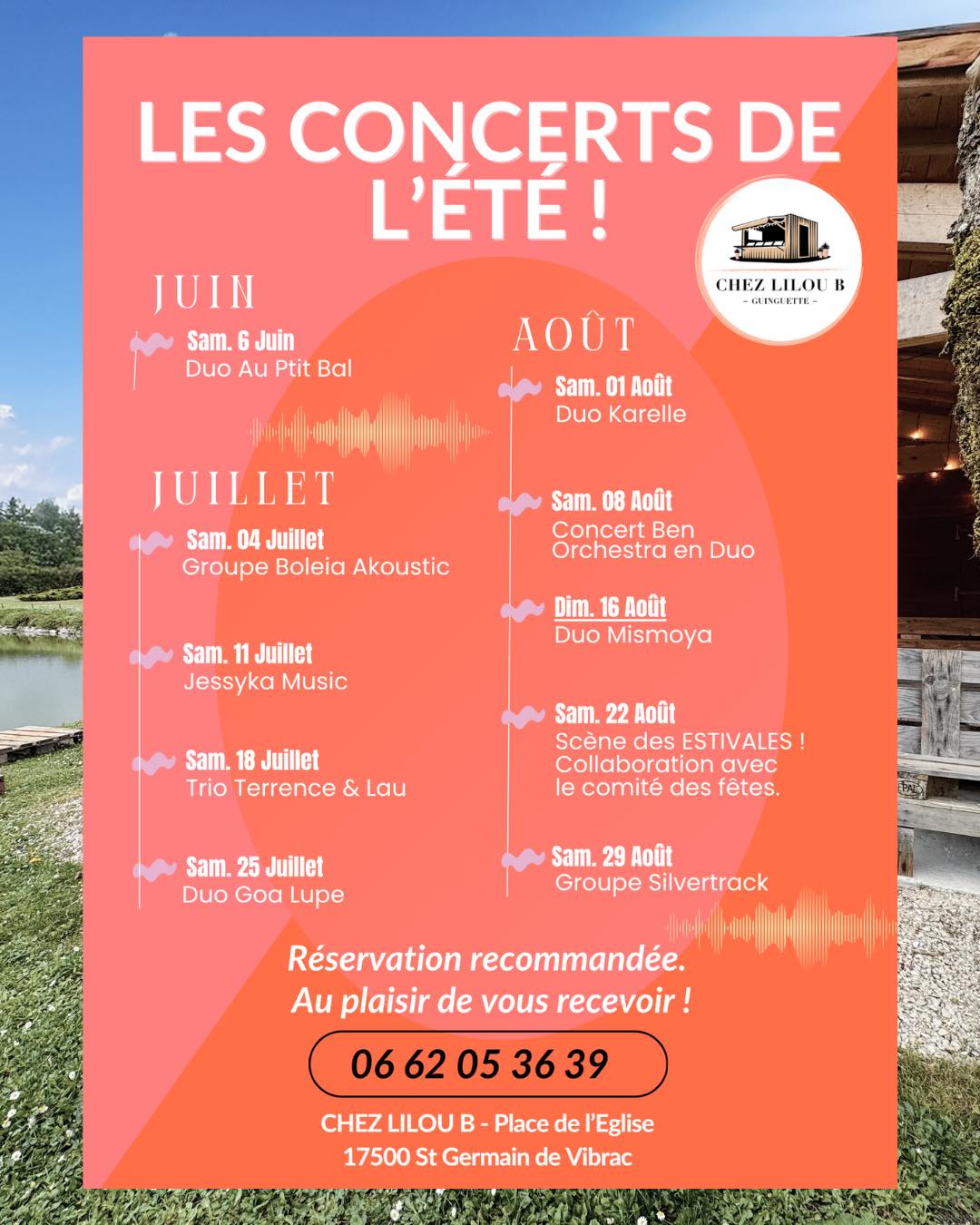 LES CONCERTS DE L'ÉTÉ !

CHEZ LILOU B
- GUINGUETTE -

JUIN

Sam. 6 Juin
Duo Au Ptit Bal

JUILLET

Sam. 04 Juillet
Groupe Boleia Akoustic

Sam. 11 Juillet
Jessyka Music

Sam. 18 Juillet
Trio Terrence & Lau

Sam. 25 Juillet
Duo Goa Lupe

AOÛT

Sam. 01 Août
Duo Karelle

Sam. 08 Août
Concert Ben Orchestra en Duo

Dim. 16 Août
Duo Mismoya

Sam. 22 Août
Scène des ESTIVALES ! Collaboration avec le comité des fêtes.

Sam. 29 Août
Groupe Silvertrack

Réservation recommandée.
Au plaisir de vous recevoir !

06 62 05 36 39

CHEZ LILOU B - Place de l'Eglise
17500 St Germain de Vibrac